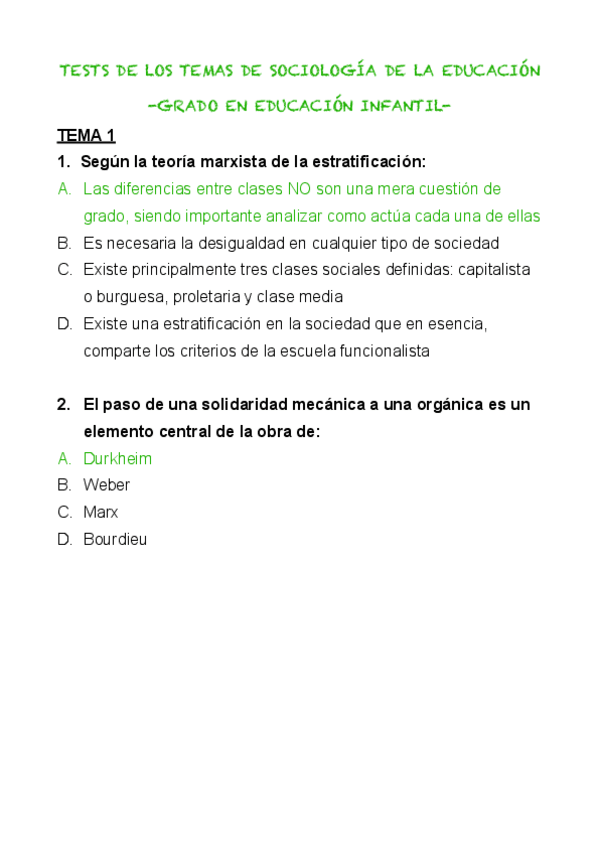 TESTS DE LOS TEMAS DE SOCIOLOGÍA DE LA EDUCACIÓN

-GRADO EN EDUCACIÓN INFANTIL-

TEMA 1

1. Según la teoría marxista de la estratificación:
A. Las diferencias entre clases NO son una mera cuestión de grado, siendo importante analizar como actúa cada una de ellas
B. Es necesaria la desigualdad en cualquier tipo de sociedad
C. Existe principalmente tres clases sociales definidas: capitalista o burguesa, proletaria y clase media
D. Existe una estratificación en la sociedad que en esencia, comparte los criterios de la escuela funcionalista

2. El paso de una solidaridad mecánica a una orgánica es un elemento central de la obra de:
A. Durkheim
B. Weber
C. Marx
D. Bourdieu